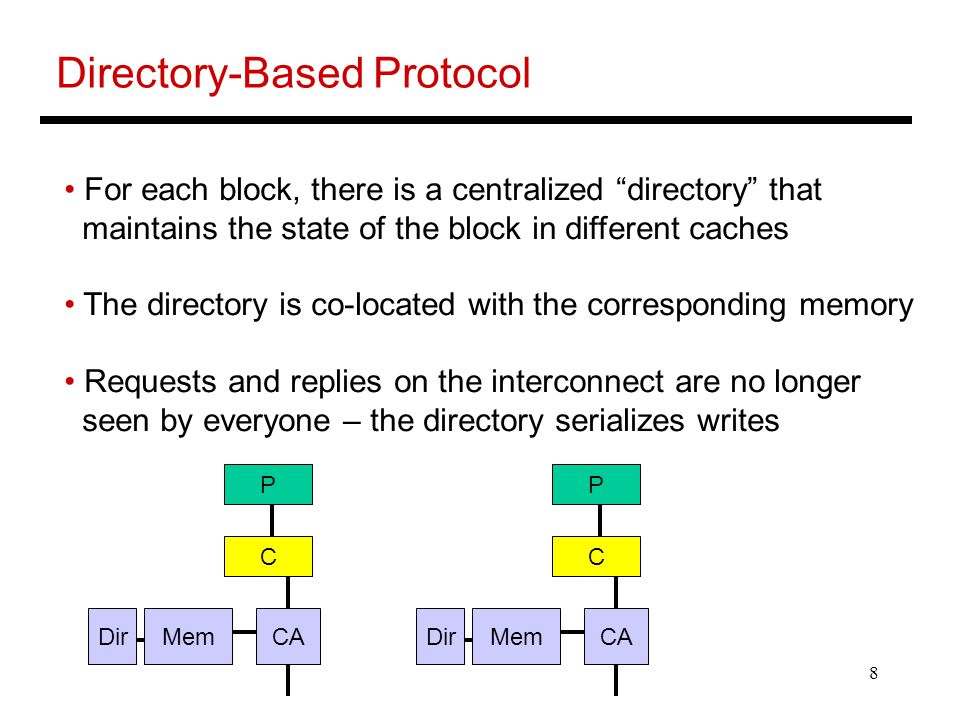 Directory-Based Protocol

• For each block, there is a centralized “directory” that maintains the state of the block in different caches

• The directory is co-located with the corresponding memory

• Requests and replies on the interconnect are no longer seen by everyone – the directory serializes writes

P
C
Dir Mem CA

P
C
Dir Mem CA

8